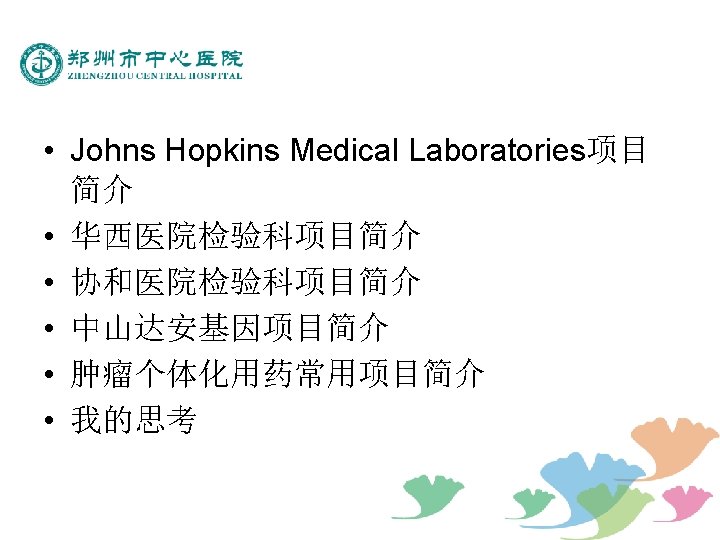 郑州市中心医院
ZHENGZHOU CENTRAL HOSPITAL

• Johns Hopkins Medical Laboratories项目简介
• 华西医院检验科项目简介
• 协和医院检验科项目简介
• 中山达安基因项目简介
• 肿瘤个体化用药常用项目简介
• 我的思考